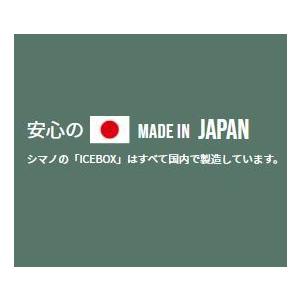 安心の MADE IN JAPAN

シマノの「ICEBOX」はすべて国内で製造しています。